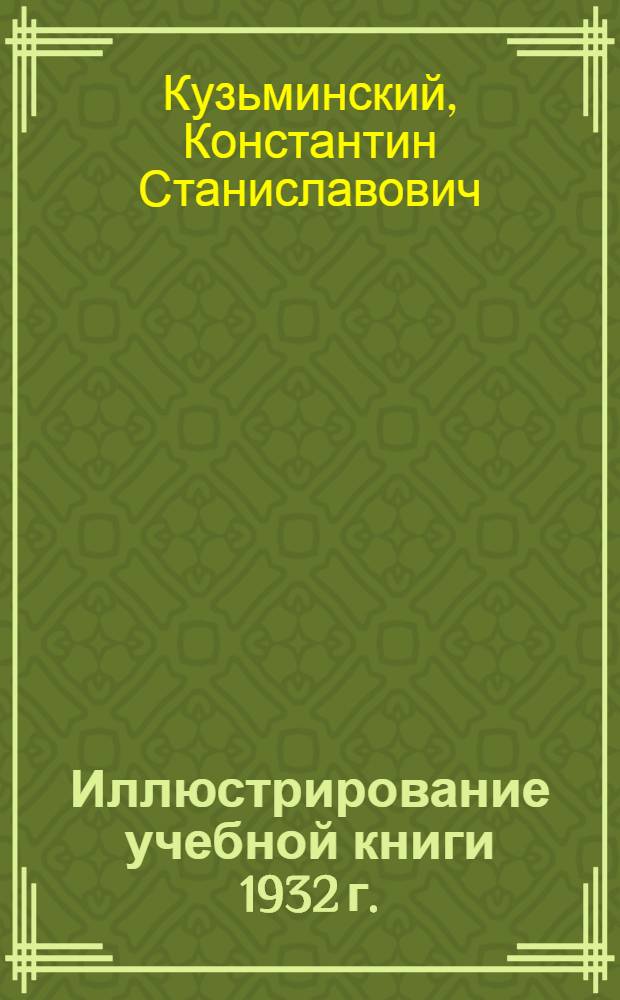 Кузьминский, Константин Станиславович

Иллюстрирование учебной книги 1932 г.